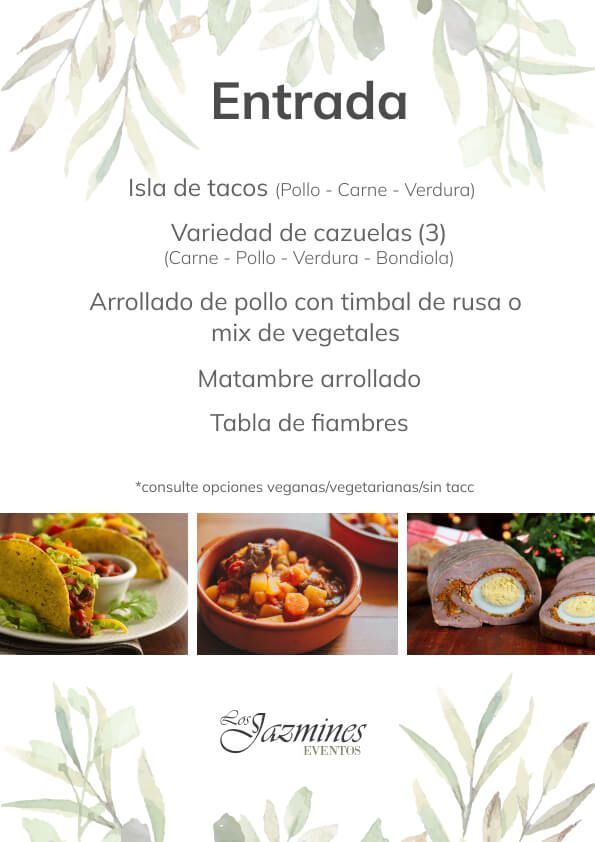 Entrada

Isla de tacos (Pollo - Carne - Verdura)

Variedad de cazuelas (3)
(Carne - Pollo - Verdura - Bondiola)

Arrollado de pollo con timbal de rusa o mix de vegetales

Matambre arrollado

Tabla de fiambres

*consulte opciones veganas/vegetarianas/sin tacc

Los Jazmines
EVENTOS